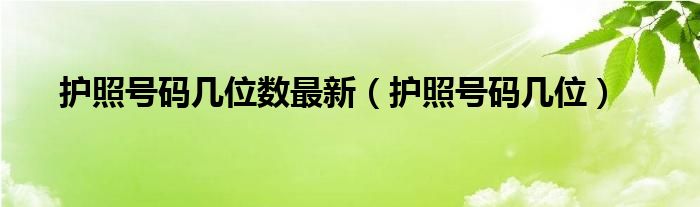 护照号码几位数最新（护照号码几位）